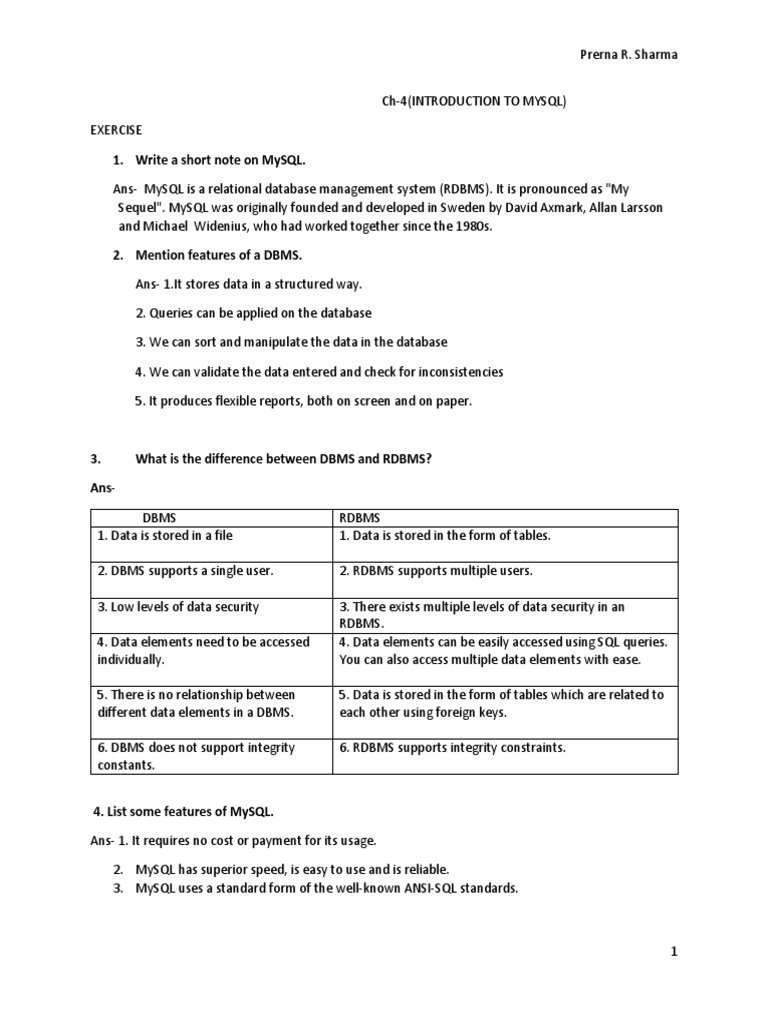 Prerna R. Sharma

Ch-4(INTRODUCTION TO MYSQL)

EXERCISE

1. Write a short note on MySQL.

Ans- MySQL is a relational database management system (RDBMS). It is pronounced as "My Sequel". MySQL was originally founded and developed in Sweden by David Axmark, Allan Larsson and Michael Widenius, who had worked together since the 1980s.

2. Mention features of a DBMS.

Ans- 1.It stores data in a structured way.

2. Queries can be applied on the database

3. We can sort and manipulate the data in the database

4. We can validate the data entered and check for inconsistencies

5. It produces flexible reports, both on screen and on paper.

3. What is the difference between DBMS and RDBMS?

Ans-

| DBMS | RDBMS |
|---|---|
| 1. Data is stored in a file | 1. Data is stored in the form of tables. |
| 2. DBMS supports a single user. | 2. RDBMS supports multiple users. |
| 3. Low levels of data security | 3. There exists multiple levels of data security in an RDBMS. |
| 4. Data elements need to be accessed individually. | 4. Data elements can be easily accessed using SQL queries. You can also access multiple data elements with ease. |
| 5. There is no relationship between different data elements in a DBMS. | 5. Data is stored in the form of tables which are related to each other using foreign keys. |
| 6. DBMS does not support integrity constants. | 6. RDBMS supports integrity constraints. |

4. List some features of MySQL.

Ans- 1. It requires no cost or payment for its usage.

2. MySQL has superior speed, is easy to use and is reliable.
3. MySQL uses a standard form of the well-known ANSI-SQL standards.

1